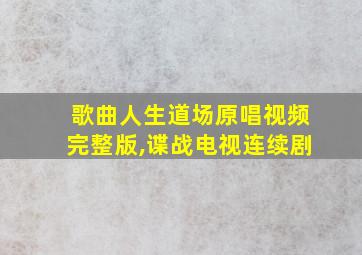 歌曲人生道场原唱视频完整版,谍战电视连续剧